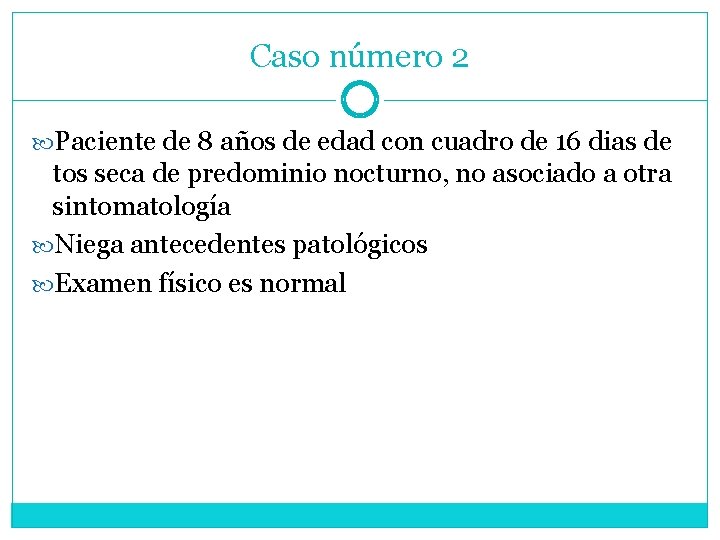 Caso número 2

Paciente de 8 años de edad con cuadro de 16 dias de tos seca de predominio nocturno, no asociado a otra sintomatología

Niega antecedentes patológicos

Examen físico es normal